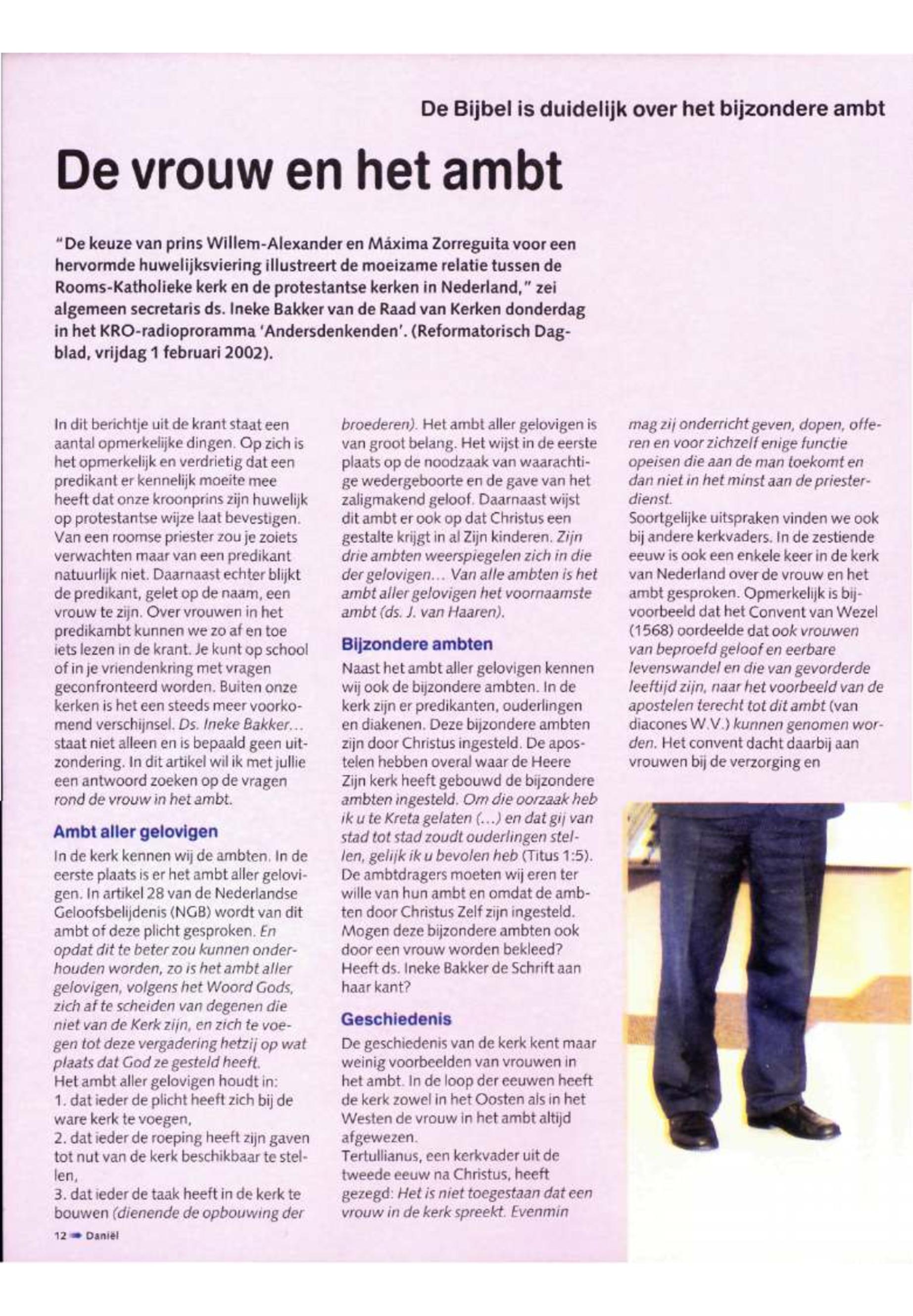 De Bijbel is duidelijk over het bijzondere ambt

De vrouw en het ambt

"De keuze van prins Willem-Alexander en Máxima Zorreguita voor een hervormde huwelijksviering illustreert de moeizame relatie tussen de Rooms-Katholieke kerk en de protestantse kerken in Nederland," zei algemeen secretaris ds. Ineke Bakker van de Raad van Kerken donderdag in het KRO-radioproramma 'Andersdenkenden'. (Reformatorisch Dagblad, vrijdag 1 februari 2002).

In dit berichtje uit de krant staat een aantal opmerkelijke dingen. Op zich is het opmerkelijk en verdrietig dat een predikant er kennelijk moeite mee heeft dat onze kroonprins zijn huwelijk op protestantse wijze laat bevestigen. Van een roomse priester zou je zoiets verwachten maar van een predikant natuurlijk niet. Daarnaast echter blijkt de predikant, gelet op de naam, een vrouw te zijn. Over vrouwen in het predikambt kunnen we zo af en toe iets lezen in de krant. Je kunt op school of in je vriendenkring met vragen geconfronteerd worden. Buiten onze kerken is het een steeds meer voorkomend verschijnsel. Ds. Ineke Bakker... staat niet alleen en is bepaald geen uitzondering. In dit artikel wil ik met jullie een antwoord zoeken op de vragen rond de vrouw in het ambt.

Ambt aller gelovigen

In de kerk kennen wij de ambten. In de eerste plaats is er het ambt aller gelovigen. In artikel 28 van de Nederlandse Geloofsbelijdenis (NGB) wordt van dit ambt of deze plicht gesproken. En opdat dit te beter zou kunnen onderhouden worden, zo is het ambt aller gelovigen, volgens het Woord Gods, zich af te scheiden van degenen die niet van de Kerk zijn, en zich te voegen tot deze vergadering hetzij op wat plaats dat God ze gesteld heeft.
Het ambt aller gelovigen houdt in:
1. dat ieder de plicht heeft zich bij de ware kerk te voegen,
2. dat ieder de roeping heeft zijn gaven tot nut van de kerk beschikbaar te stellen,
3. dat ieder de taak heeft in de kerk te bouwen (dienende de opbouwing der broederen). Het ambt aller gelovigen is van groot belang. Het wijst in de eerste plaats op de noodzaak van waarachtige wedergeboorte en de gave van het zaligmakend geloof. Daarnaast wijst dit ambt er ook op dat Christus een gestalte krijgt in al Zijn kinderen. Zijn drie ambten weerspiegelen zich in die der gelovigen... Van alle ambten is het ambt aller gelovigen het voornaamste ambt (ds. J. van Haaren).

Bijzondere ambten

Naast het ambt aller gelovigen kennen wij ook de bijzondere ambten. In de kerk zijn er predikanten, ouderlingen en diakenen. Deze bijzondere ambten zijn door Christus ingesteld. De apostelen hebben overal waar de Heere Zijn kerk heeft gebouwd de bijzondere ambten ingesteld. Om die oorzaak heb ik u te Kreta gelaten (...) en dat gij van stad tot stad zoudt ouderlingen stellen, gelijk ik u bevolen heb (Titus 1:5). De ambtdragers moeten wij eren ter wille van hun ambt en omdat de ambten door Christus Zelf zijn ingesteld. Mogen deze bijzondere ambten ook door een vrouw worden bekleed? Heeft ds. Ineke Bakker de Schrift aan haar kant?

Geschiedenis

De geschiedenis van de kerk kent maar weinig voorbeelden van vrouwen in het ambt. In de loop der eeuwen heeft de kerk zowel in het Oosten als in het Westen de vrouw in het ambt altijd afgewezen.
Tertullianus, een kerkvader uit de tweede eeuw na Christus, heeft gezegd: Het is niet toegestaan dat een vrouw in de kerk spreekt. Evenmin mag zij onderricht geven, dopen, offeren en voor zichzelf enige functie opeisen die aan de man toekomt en dan niet in het minst aan de priesterdienst.
Soortgelijke uitspraken vinden we ook bij andere kerkvaders. In de zestiende eeuw is ook een enkele keer in de kerk van Nederland over de vrouw en het ambt gesproken. Opmerkelijk is bijvoorbeeld dat het Convent van Wezel (1568) oordeelde dat ook vrouwen van beproefd geloof en eerbare levenswandel en die van gevorderde leeftijd zijn, naar het voorbeeld van de apostelen terecht tot dit ambt (van diacones W.V.) kunnen genomen worden. Het convent dacht daarbij aan vrouwen bij de verzorging en

12 Daniël